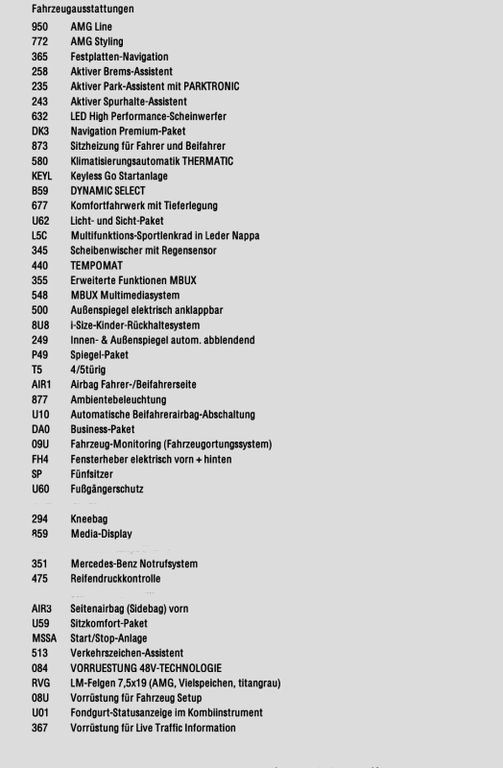 Fahrzeugausstattungen

950 AMG Line
772 AMG Styling
365 Festplatten-Navigation
258 Aktiver Brems-Assistent
235 Aktiver Park-Assistent mit PARKTRONIC
243 Aktiver Spurhalte-Assistent
632 LED High Performance-Scheinwerfer
DK3 Navigation Premium-Paket
873 Sitzheizung für Fahrer und Beifahrer
580 Klimatisierungsautomatik THERMATIC
KEYL Keyless Go Startanlage
B59 DYNAMIC SELECT
677 Komfortfahrwerk mit Tieferlegung
U62 Licht- und Sicht-Paket
L5C Multifunktions-Sportlenkrad in Leder Nappa
345 Scheibenwischer mit Regensensor
440 TEMPOMAT
355 Erweiterte Funktionen MBUX
548 MBUX Multimediasystem
500 Außenspiegel elektrisch anklappbar
8U8 i-Size-Kinder-Rückhaltesystem
249 Innen- & Außenspiegel autom. abblendend
P49 Spiegel-Paket
T5 4/5türig
AIR1 Airbag Fahrer-/Beifahrerseite
877 Ambientebeleuchtung
U10 Automatische Beifahrerairbag-Abschaltung
DA0 Business-Paket
09U Fahrzeug-Monitoring (Fahrzeugortungssystem)
FH4 Fensterheber elektrisch vorn + hinten
SP Fünfsitzer
U60 Fußgängerschutz

294 Kneebag
859 Media-Display

351 Mercedes-Benz Notrufsystem
475 Reifendruckkontrolle

AIR3 Seitenairbag (Sidebag) vorn
U59 Sitzkomfort-Paket
MSSA Start/Stop-Anlage
513 Verkehrszeichen-Assistent
084 VORRUESTUNG 48V-TECHNOLOGIE
RVG LM-Felgen 7,5x19 (AMG, Vielspeichen, titangrau)
08U Vorrüstung für Fahrzeug Setup
U01 Fondgurt-Statusanzeige im Kombiinstrument
367 Vorrüstung für Live Traffic Information